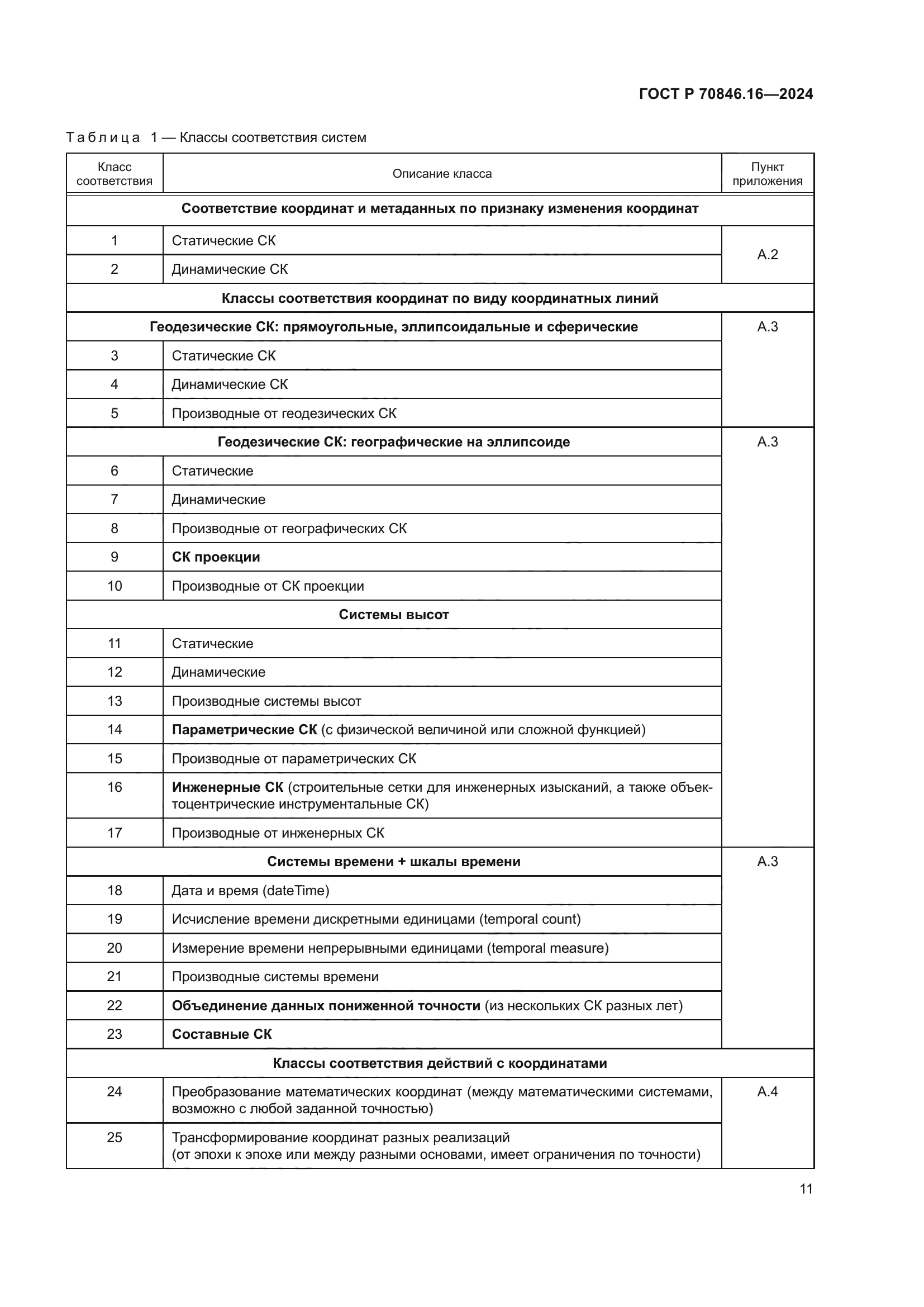 ГОСТ Р 70846.16—2024

Таблица 1 — Классы соответствия систем

| Класс соответствия | Описание класса | Пункт приложения |
|---|---|---|
| Соответствие координат и метаданных по признаку изменения координат | | |
| 1 | Статические СК | А.2 |
| 2 | Динамические СК | |
| Классы соответствия координат по виду координатных линий | | |
| Геодезические СК: прямоугольные, эллипсоидальные и сферические | | А.3 |
| 3 | Статические СК | |
| 4 | Динамические СК | |
| 5 | Производные от геодезических СК | |
| Геодезические СК: географические на эллипсоиде | | А.3 |
| 6 | Статические | |
| 7 | Динамические | |
| 8 | Производные от географических СК | |
| 9 | СК проекции | |
| 10 | Производные от СК проекции | |
| Системы высот | | |
| 11 | Статические | |
| 12 | Динамические | |
| 13 | Производные системы высот | |
| 14 | Параметрические СК (с физической величиной или сложной функцией) | |
| 15 | Производные от параметрических СК | |
| 16 | Инженерные СК (строительные сетки для инженерных изысканий, а также объектоцентрические инструментальные СК) | |
| 17 | Производные от инженерных СК | |
| Системы времени + шкалы времени | | А.3 |
| 18 | Дата и время (dateTime) | |
| 19 | Исчисление времени дискретными единицами (temporal count) | |
| 20 | Измерение времени непрерывными единицами (temporal measure) | |
| 21 | Производные системы времени | |
| 22 | Объединение данных пониженной точности (из нескольких СК разных лет) | |
| 23 | Составные СК | |
| Классы соответствия действий с координатами | | |
| 24 | Преобразование математических координат (между математическими системами, возможно с любой заданной точностью) | А.4 |
| 25 | Трансформирование координат разных реализаций (от эпохи к эпохе или между разными основами, имеет ограничения по точности) | |

11